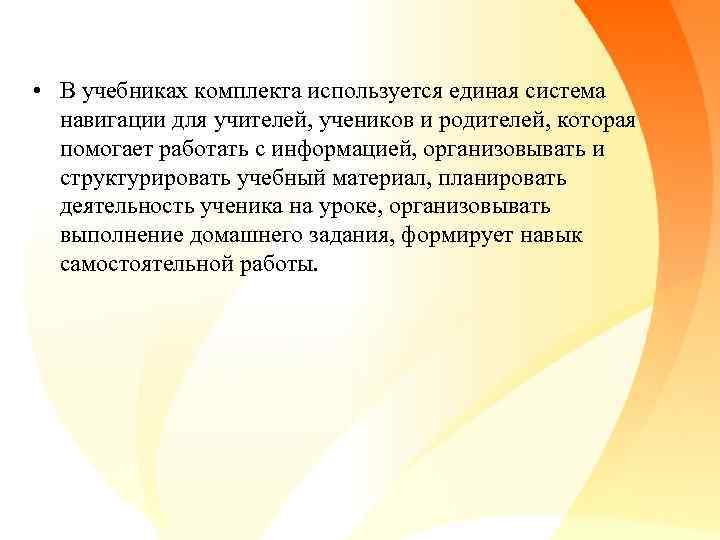 • В учебниках комплекта используется единая система навигации для учителей, учеников и родителей, которая помогает работать с информацией, организовывать и структурировать учебный материал, планировать деятельность ученика на уроке, организовывать выполнение домашнего задания, формирует навык самостоятельной работы.